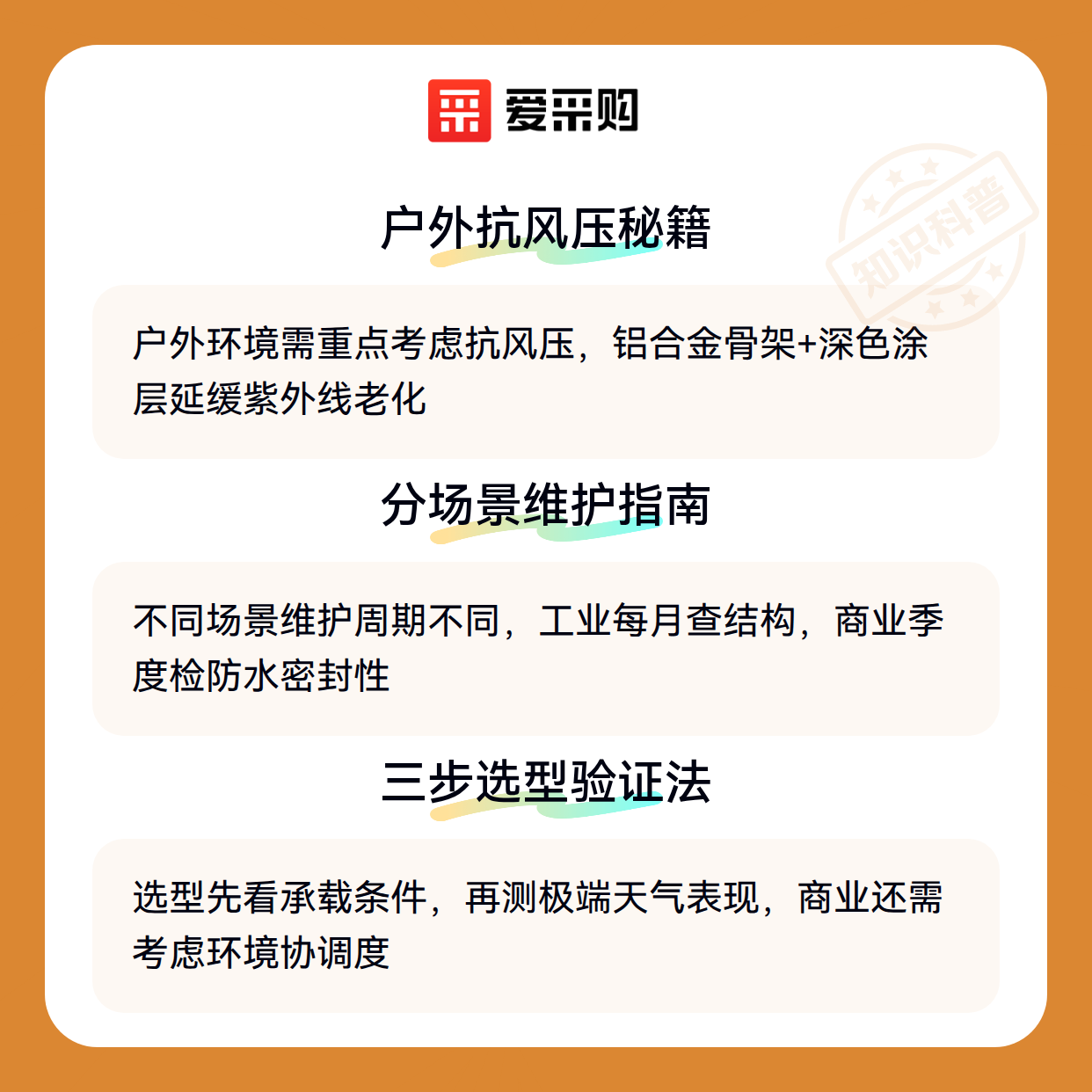 爱采购

户外抗风压秘籍

户外环境需重点考虑抗风压，铝合金骨架+深色涂层延缓紫外线老化

分场景维护指南

不同场景维护周期不同，工业每月查结构，商业季度检防水密封性

三步选型验证法

选型先看承载条件，再测极端天气表现，商业还需考虑环境协调度

知识科普